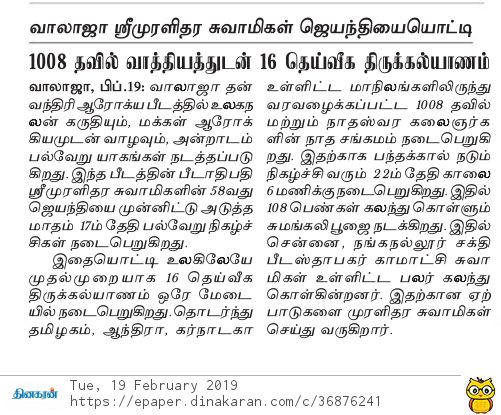 வாலாஜா ஸ்ரீமுரளிதர சுவாமிகள் ஜெயந்தியையொட்டி

1008 தவில் வாத்தியத்துடன் 16 தெய்வீக திருக்கல்யாணம்

வாலாஜா, பிப்.19: வாலாஜா தன்வந்திரி ஆரோக்ய பீடத்தில் உலகநலன் கருதியும், மக்கள் ஆரோக்கியமுடன் வாழவும், அன்றாடம் பல்வேறு யாகங்கள் நடத்தப்படுகிறது. இந்த பீடத்தின் பீடாதிபதி ஸ்ரீமுரளிதர சுவாமிகளின் 58வது ஜெயந்தியை முன்னிட்டு அடுத்த மாதம் 17ம் தேதி பல்வேறு நிகழ்ச்சிகள் நடைபெறுகிறது.

இதையொட்டி உலகிலேயே முதல்முறையாக 16 தெய்வீக திருக்கல்யாணம் ஒரே மேடையில் நடைபெறுகிறது. தொடர்ந்து தமிழகம், ஆந்திரா, கர்நாடகா உள்ளிட்ட மாநிலங்களிலிருந்து வரவழைக்கப்பட்ட 1008 தவில் மற்றும் நாதஸ்வர கலைஞர்களின் நாத சங்கமம் நடைபெறுகிறது. இதற்காக பந்தக்கால் நடும் நிகழ்ச்சி வரும் 22ம் தேதி காலை 6 மணிக்கு நடைபெறுகிறது. இதில் 108 பெண்கள் கலந்து கொள்ளும் சுமங்கலி பூஜை நடக்கிறது. இதில் சென்னை, நங்கநல்லூர் சக்தி பீடஸ்தாபகர் காமாட்சி சுவாமிகள் உள்ளிட்ட பலர் கலந்து கொள்கின்றனர். இதற்கான ஏற்பாடுகளை முரளிதர சுவாமிகள் செய்து வருகிறார்.

தினகரன்
Tue, 19 February 2019
https://epaper.dinakaran.com/c/36876241